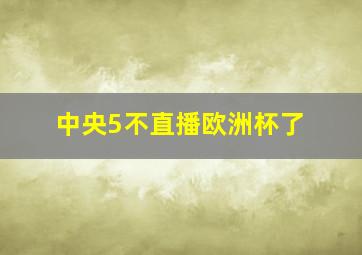 中央5不直播欧洲杯了